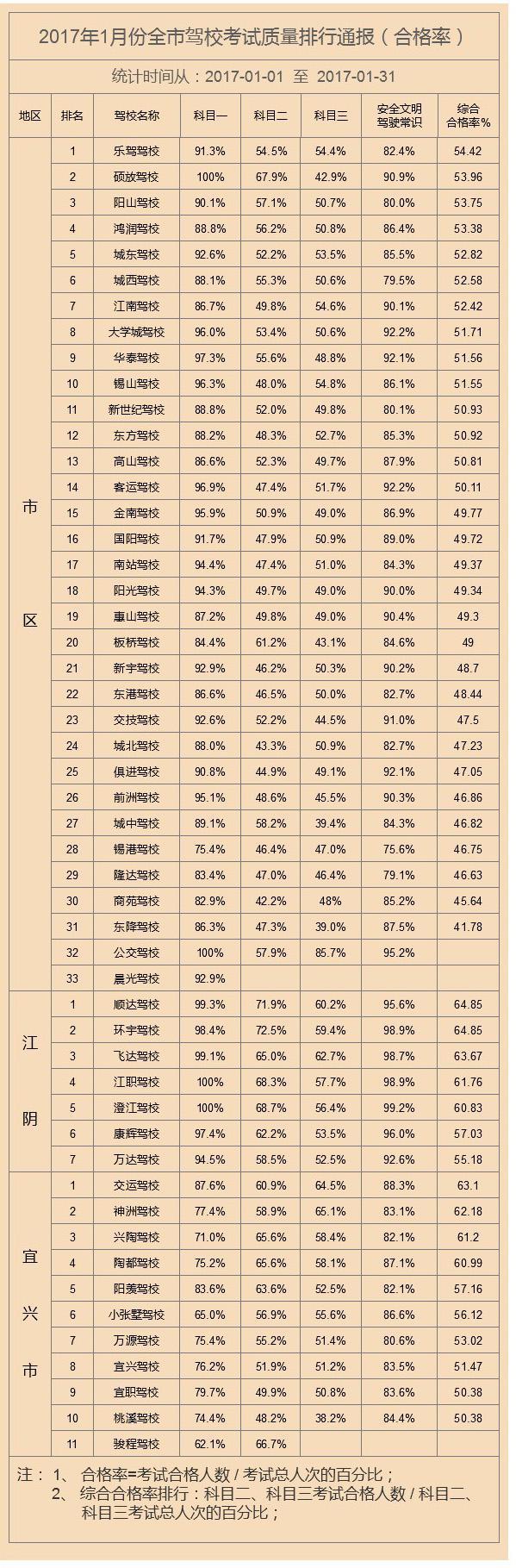 2017年1月份全市驾校考试质量排行通报（合格率）

统计时间从：2017-01-01 至 2017-01-31

| 地区 | 排名 | 驾校名称 | 科目一 | 科目二 | 科目三 | 安全文明驾驶常识 | 综合合格率% |
|---|---|---|---|---|---|---|---|
| 市区 | 1 | 乐驾驾校 | 91.3% | 54.5% | 54.4% | 82.4% | 54.42 |
| | 2 | 硕放驾校 | 100% | 67.9% | 42.9% | 90.9% | 53.96 |
| | 3 | 阳山驾校 | 90.1% | 57.1% | 50.7% | 80.0% | 53.75 |
| | 4 | 鸿润驾校 | 88.8% | 56.2% | 50.8% | 86.4% | 53.38 |
| | 5 | 城东驾校 | 92.6% | 52.2% | 53.5% | 85.5% | 52.82 |
| | 6 | 城西驾校 | 88.1% | 55.3% | 50.6% | 79.5% | 52.58 |
| | 7 | 江南驾校 | 86.7% | 49.8% | 54.6% | 90.1% | 52.42 |
| | 8 | 大学城驾校 | 96.0% | 53.4% | 50.6% | 92.2% | 51.71 |
| | 9 | 华泰驾校 | 97.3% | 55.6% | 48.8% | 92.1% | 51.56 |
| | 10 | 锡山驾校 | 96.3% | 48.0% | 54.8% | 86.1% | 51.55 |
| | 11 | 新世纪驾校 | 88.8% | 52.0% | 49.8% | 80.1% | 50.93 |
| | 12 | 东方驾校 | 88.2% | 48.3% | 52.7% | 85.3% | 50.92 |
| | 13 | 高山驾校 | 86.6% | 52.3% | 49.7% | 87.9% | 50.81 |
| | 14 | 客运驾校 | 96.9% | 47.4% | 51.7% | 92.2% | 50.11 |
| | 15 | 金南驾校 | 95.9% | 50.9% | 49.0% | 86.9% | 49.77 |
| | 16 | 国阳驾校 | 91.7% | 47.9% | 50.9% | 89.0% | 49.72 |
| | 17 | 南站驾校 | 94.4% | 47.4% | 51.0% | 84.3% | 49.37 |
| | 18 | 阳光驾校 | 94.3% | 49.7% | 49.0% | 90.0% | 49.34 |
| | 19 | 惠山驾校 | 87.2% | 49.8% | 49.0% | 90.4% | 49.3 |
| | 20 | 板桥驾校 | 84.4% | 61.2% | 43.1% | 84.6% | 49 |
| | 21 | 新宇驾校 | 92.9% | 46.2% | 50.3% | 90.2% | 48.7 |
| | 22 | 东港驾校 | 86.6% | 46.5% | 50.0% | 82.7% | 48.44 |
| | 23 | 交技驾校 | 92.6% | 52.2% | 44.5% | 91.0% | 47.5 |
| | 24 | 城北驾校 | 88.0% | 43.3% | 50.9% | 82.7% | 47.23 |
| | 25 | 俱进驾校 | 90.8% | 44.9% | 49.1% | 92.1% | 47.05 |
| | 26 | 前洲驾校 | 95.1% | 48.6% | 45.5% | 90.3% | 46.86 |
| | 27 | 城中驾校 | 89.1% | 58.2% | 39.4% | 84.3% | 46.82 |
| | 28 | 锡港驾校 | 75.4% | 46.4% | 47.0% | 75.6% | 46.75 |
| | 29 | 隆达驾校 | 83.4% | 47.0% | 46.4% | 79.1% | 46.63 |
| | 30 | 商苑驾校 | 82.9% | 42.2% | 48% | 85.2% | 45.64 |
| | 31 | 东降驾校 | 86.3% | 47.3% | 39.0% | 87.5% | 41.78 |
| | 32 | 公交驾校 | 100% | 57.9% | 85.7% | 95.2% | |
| | 33 | 晨光驾校 | 92.9% | | | | |
| 江阴 | 1 | 顺达驾校 | 99.3% | 71.9% | 60.2% | 95.6% | 64.85 |
| | 2 | 环宇驾校 | 98.4% | 72.5% | 59.4% | 98.9% | 64.85 |
| | 3 | 飞达驾校 | 99.1% | 65.0% | 62.7% | 98.7% | 63.67 |
| | 4 | 江职驾校 | 100% | 68.3% | 57.7% | 98.9% | 61.76 |
| | 5 | 澄江驾校 | 100% | 68.7% | 56.4% | 99.2% | 60.83 |
| | 6 | 康辉驾校 | 97.4% | 62.2% | 53.5% | 96.0% | 57.03 |
| | 7 | 万达驾校 | 94.5% | 58.5% | 52.5% | 92.6% | 55.18 |
| 宜兴市 | 1 | 交运驾校 | 87.6% | 60.9% | 64.5% | 88.3% | 63.1 |
| | 2 | 神洲驾校 | 77.4% | 58.9% | 65.1% | 83.1% | 62.18 |
| | 3 | 兴陶驾校 | 71.0% | 65.6% | 58.4% | 82.1% | 61.2 |
| | 4 | 陶都驾校 | 75.2% | 65.6% | 58.1% | 87.1% | 60.99 |
| | 5 | 阳羡驾校 | 83.6% | 63.6% | 52.5% | 82.1% | 57.16 |
| | 6 | 小张墅驾校 | 65.0% | 56.9% | 55.6% | 86.6% | 56.12 |
| | 7 | 万源驾校 | 75.4% | 55.2% | 51.4% | 80.6% | 53.02 |
| | 8 | 宜兴驾校 | 76.2% | 51.9% | 51.2% | 83.5% | 51.47 |
| | 9 | 宜职驾校 | 79.7% | 49.9% | 50.8% | 83.6% | 50.38 |
| | 10 | 桃溪驾校 | 74.4% | 48.2% | 38.2% | 84.4% | 50.38 |
| | 11 | 骏程驾校 | 62.1% | 66.7% | | | |

注： 1、 合格率=考试合格人数 / 考试总人次的百分比；
2、 综合合格率排行：科目二、科目三考试合格人数 / 科目二、科目三考试总人次的百分比；